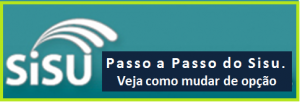 SiSU

Passo a Passo do Sisu.
Veja como mudar de opção